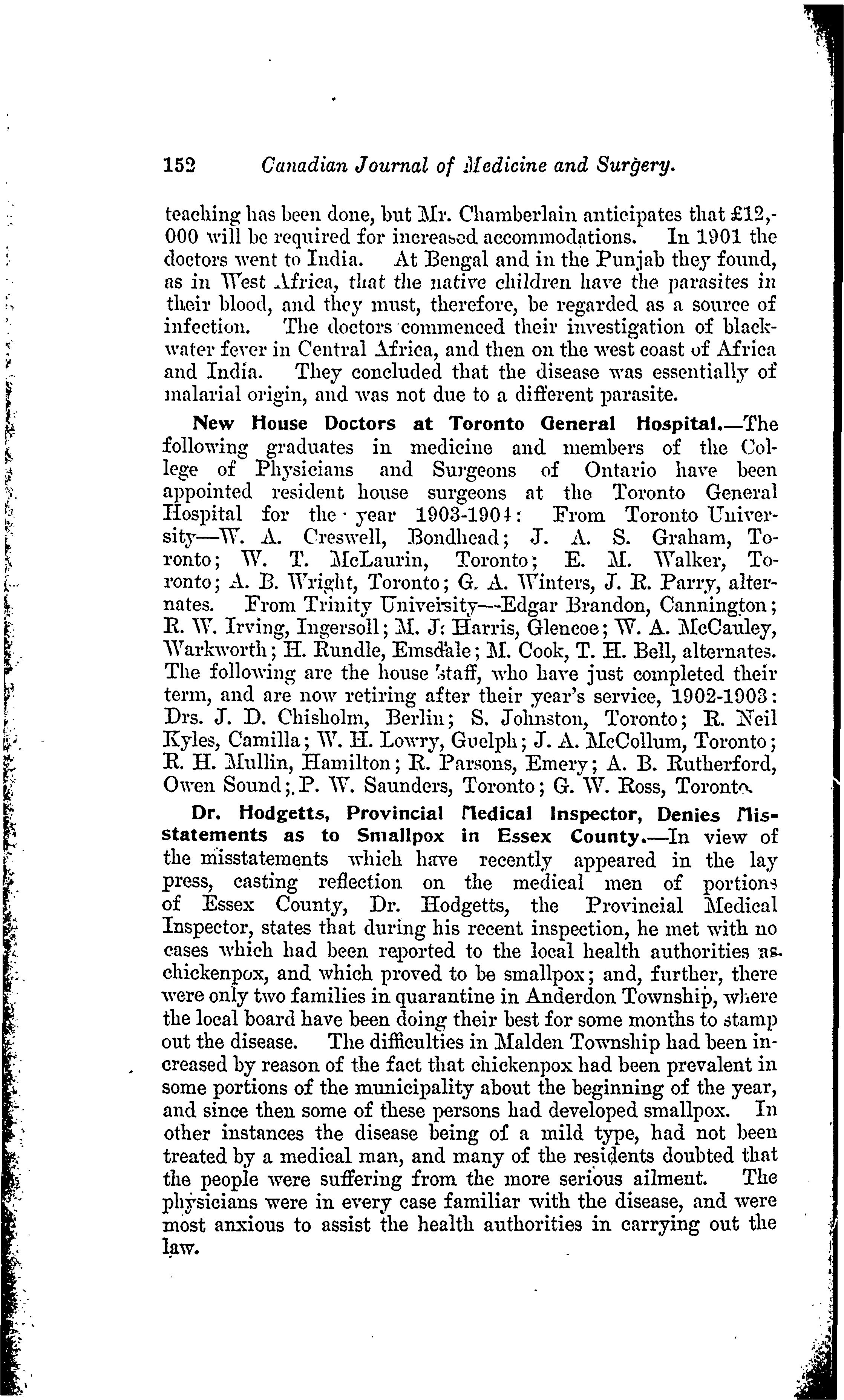 152 Canadian Journal of Medicine and Surgery.

teaching has been done, but Mr. Chamberlain anticipates that £12,000 will be required for increased accommodations. In 1901 the doctors went to India. At Bengal and in the Punjab they found, as in West Africa, that the native children have the parasites in their blood, and they must, therefore, be regarded as a source of infection. The doctors commenced their investigation of blackwater fever in Central Africa, and then on the west coast of Africa and India. They concluded that the disease was essentially of malarial origin, and was not due to a different parasite.

New House Doctors at Toronto General Hospital.—The following graduates in medicine and members of the College of Physicians and Surgeons of Ontario have been appointed resident house surgeons at the Toronto General Hospital for the year 1903-1904: From Toronto University—W. A. Creswell, Bondhead; J. A. S. Graham, Toronto; W. T. McLaurin, Toronto; E. M. Walker, Toronto; A. B. Wright, Toronto; G. A. Winters, J. R. Parry, alternates. From Trinity University—Edgar Brandon, Cannington; R. W. Irving, Ingersoll; M. J. Harris, Glencoe; W. A. McCauley, Warkworth; H. Rundle, Emsdale; M. Cook, T. H. Bell, alternates. The following are the house staff, who have just completed their term, and are now retiring after their year's service, 1902-1903: Drs. J. D. Chisholm, Berlin; S. Johnston, Toronto; R. Neil Kyles, Camilla; W. H. Lowry, Guelph; J. A. McCollum, Toronto; R. H. Mullin, Hamilton; R. Parsons, Emery; A. B. Rutherford, Owen Sound; P. W. Saunders, Toronto; G. W. Ross, Toronto.

Dr. Hodgetts, Provincial Medical Inspector, Denies Misstatements as to Smallpox in Essex County.—In view of the misstatements which have recently appeared in the lay press, casting reflection on the medical men of portions of Essex County, Dr. Hodgetts, the Provincial Medical Inspector, states that during his recent inspection, he met with no cases which had been reported to the local health authorities as chickenpox, and which proved to be smallpox; and, further, there were only two families in quarantine in Anderdon Township, where the local board have been doing their best for some months to stamp out the disease. The difficulties in Malden Township had been increased by reason of the fact that chickenpox had been prevalent in some portions of the municipality about the beginning of the year, and since then some of these persons had developed smallpox. In other instances the disease being of a mild type, had not been treated by a medical man, and many of the residents doubted that the people were suffering from the more serious ailment. The physicians were in every case familiar with the disease, and were most anxious to assist the health authorities in carrying out the law.